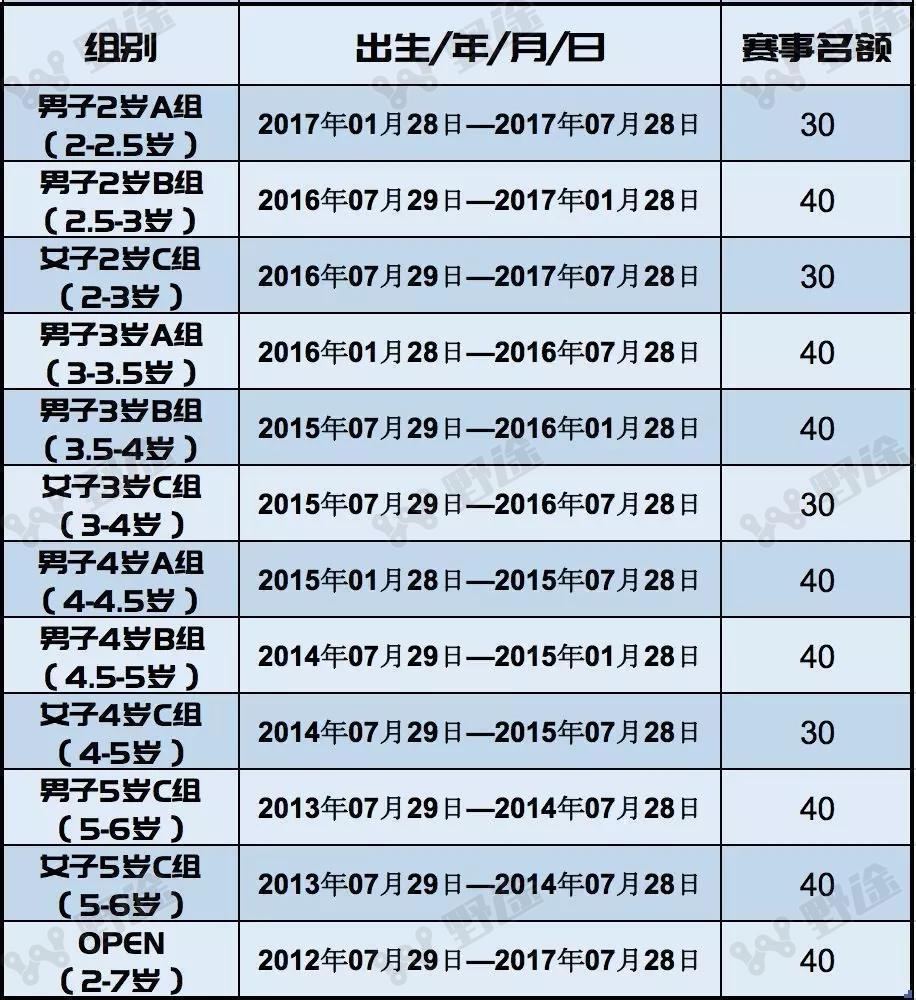 | 组别 | 出生/年/月/日 | 赛事名额 |
|---|---|---|
| 男子2岁A组（2-2.5岁） | 2017年01月28日—2017年07月28日 | 30 |
| 男子2岁B组（2.5-3岁） | 2016年07月29日—2017年01月28日 | 40 |
| 女子2岁C组（2-3岁） | 2016年07月29日—2017年07月28日 | 30 |
| 男子3岁A组（3-3.5岁） | 2016年01月28日—2016年07月28日 | 40 |
| 男子3岁B组（3.5-4岁） | 2015年07月29日—2016年01月28日 | 40 |
| 女子3岁C组（3-4岁） | 2015年07月29日—2016年07月28日 | 30 |
| 男子4岁A组（4-4.5岁） | 2015年01月28日—2015年07月28日 | 40 |
| 男子4岁B组（4.5-5岁） | 2014年07月29日—2015年01月28日 | 40 |
| 女子4岁C组（4-5岁） | 2014年07月29日—2015年07月28日 | 30 |
| 男子5岁C组（5-6岁） | 2013年07月29日—2014年07月28日 | 40 |
| 女子5岁C组（5-6岁） | 2013年07月29日—2014年07月28日 | 40 |
| OPEN（2-7岁） | 2012年07月29日—2017年07月28日 | 40 |

野途